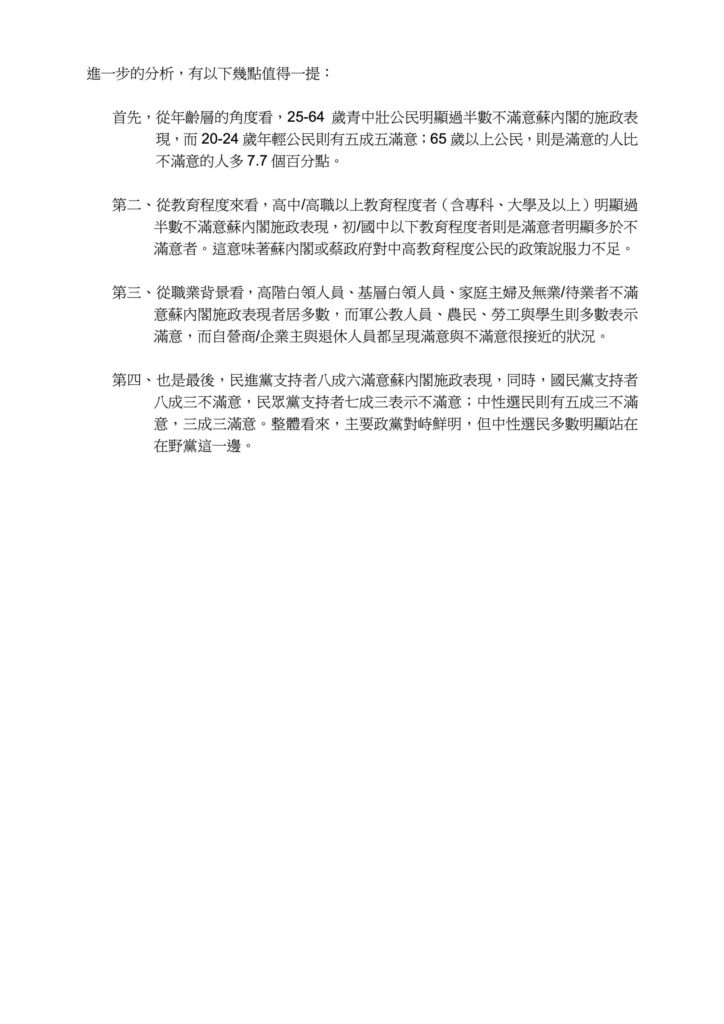 進一步的分析，有以下幾點值得一提：

首先，從年齡層的角度看，25-64 歲青中壯公民明顯過半數不滿意蘇內閣的施政表現，而 20-24 歲年輕公民則有五成五滿意；65 歲以上公民，則是滿意的人比不滿意的人多 7.7 個百分點。

第二、從教育程度來看，高中/高職以上教育程度者（含專科、大學及以上）明顯過半數不滿意蘇內閣施政表現，初/國中以下教育程度者則是滿意者明顯多於不滿意者。這意味著蘇內閣或蔡政府對中高教育程度公民的政策說服力不足。

第三、從職業背景看，高階白領人員、基層白領人員、家庭主婦及無業/待業者不滿意蘇內閣施政表現者居多數，而軍公教人員、農民、勞工與學生則多數表示滿意，而自營商/企業主與退休人員都呈現滿意與不滿意很接近的狀況。

第四、也是最後，民進黨支持者八成六滿意蘇內閣施政表現，同時，國民黨支持者八成三不滿意，民眾黨支持者七成三表示不滿意；中性選民則有五成三不滿意，三成三滿意。整體看來，主要政黨對峙鮮明，但中性選民多數明顯站在在野黨這一邊。